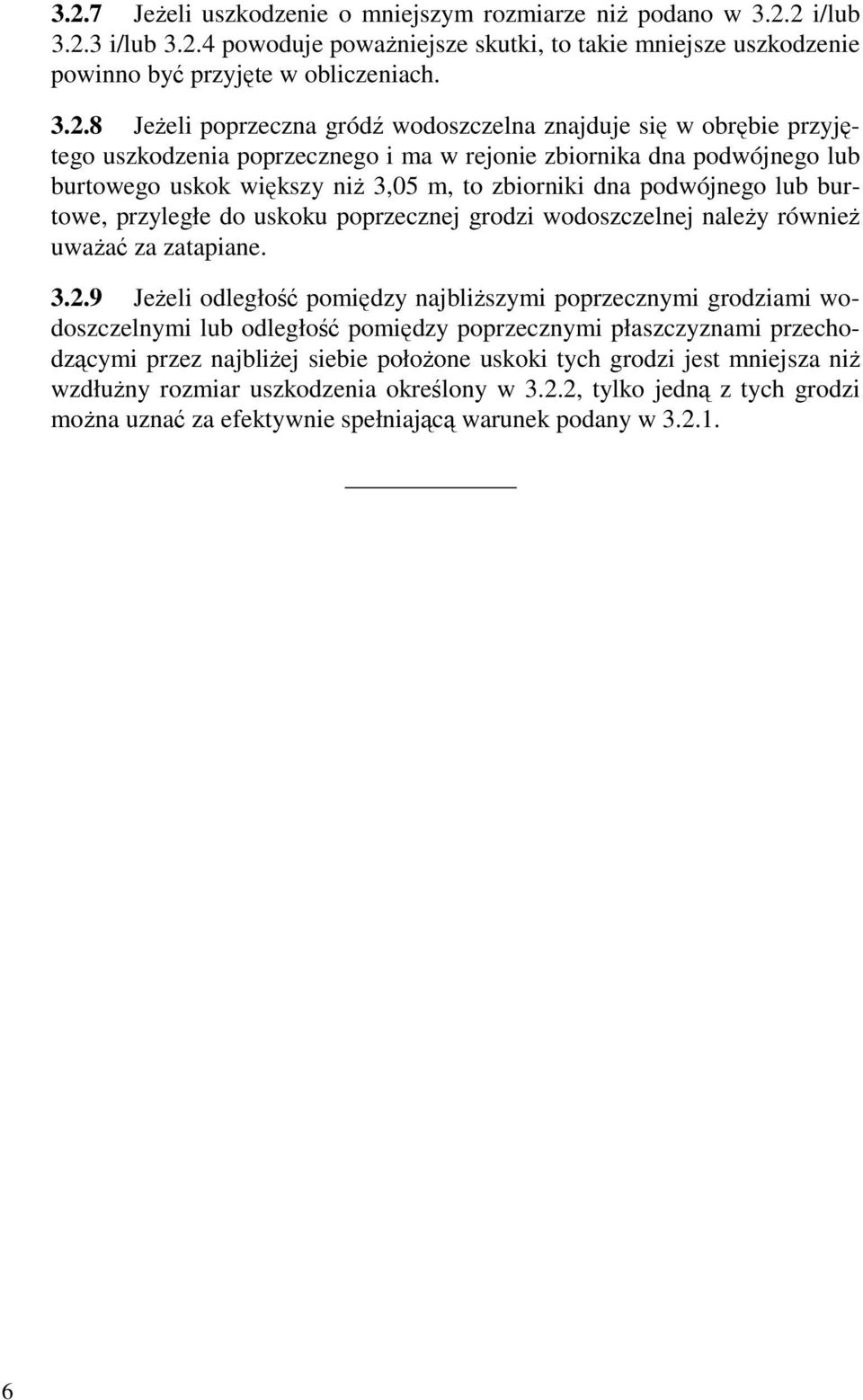 3.2.7 Jeżeli uszkodzenie o mniejszym rozmiarze niż podano w 3.2.2 i/lub 3.2.3 i/lub 3.2.4 powoduje poważniejsze skutki, to takie mniejsze uszkodzenie powinno być przyjęte w obliczeniach.

3.2.8 Jeżeli poprzeczna gródź wodoszczelna znajduje się w obrębie przyjętego uszkodzenia poprzecznego i ma w rejonie zbiornika dna podwójnego lub burtowego uskok większy niż 3,05 m, to zbiorniki dna podwójnego lub burtowe, przyległe do uskoku poprzecznej grodzi wodoszczelnej należy również uważać za zatapiane.

3.2.9 Jeżeli odległość pomiędzy najbliższymi poprzecznymi grodziami wodoszczelnymi lub odległość pomiędzy poprzecznymi płaszczyznami przechodzącymi przez najbliżej siebie położone uskoki tych grodzi jest mniejsza niż wzdłużny rozmiar uszkodzenia określony w 3.2.2, tylko jedną z tych grodzi można uznać za efektywnie spełniającą warunek podany w 3.2.1.

6